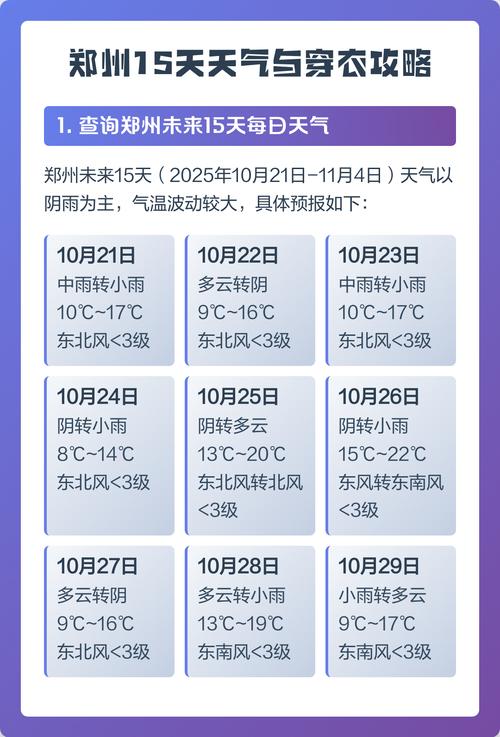 郑州15天天气与穿衣攻略

1. 查询郑州未来15天每日天气

郑州未来15天（2025年10月21日-11月4日）天气以阴雨为主，气温波动较大，具体预报如下：

10月21日
中雨转小雨
10℃~17℃
东北风<3级

10月22日
多云转阴
9℃~16℃
东北风<3级

10月23日
中雨转小雨
10℃~17℃
东北风<3级

10月24日
阴转小雨
8℃~14℃
东北风<3级

10月25日
阴转多云
13℃~20℃
东北风转北风<3级

10月26日
阴转小雨
15℃~22℃
东风转东南风<3级

10月27日
多云转阴
9℃~16℃
东北风<3级

10月28日
多云转小雨
13℃~19℃
东南风<3级

10月29日
小雨转多云
9℃~17℃
东南风<3级